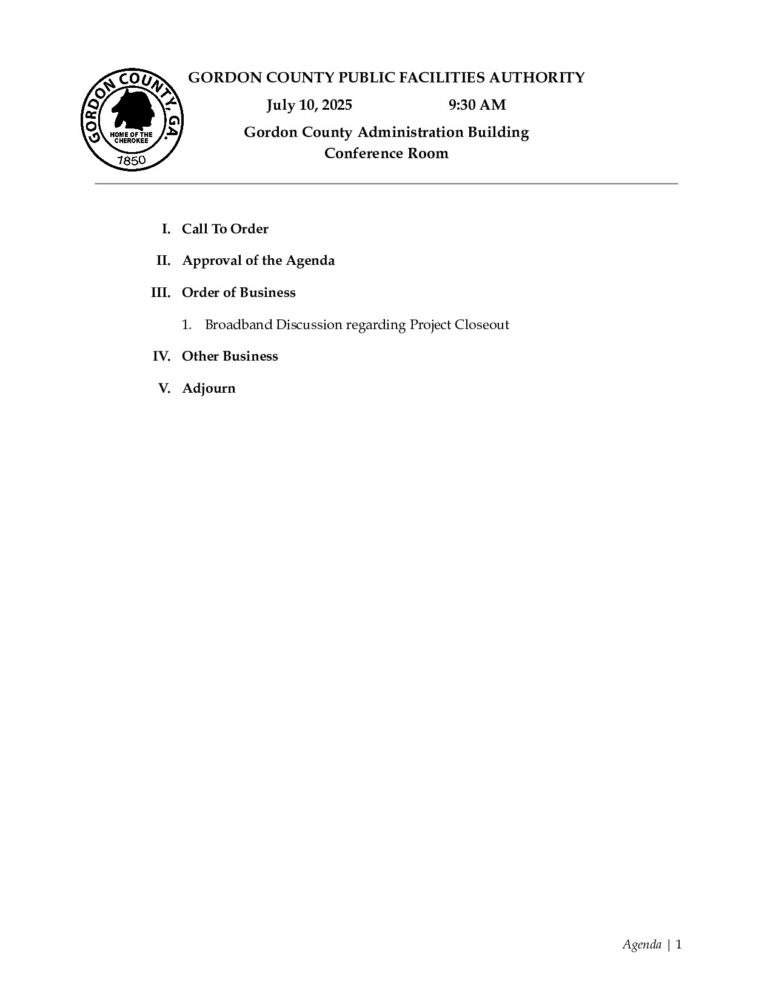 GORDON COUNTY, GA.
HOME OF THE CHEROKEE
1850

GORDON COUNTY PUBLIC FACILITIES AUTHORITY

July 10, 2025 9:30 AM

Gordon County Administration Building
Conference Room

I. Call To Order

II. Approval of the Agenda

III. Order of Business

1. Broadband Discussion regarding Project Closeout

IV. Other Business

V. Adjourn

Agenda | 1